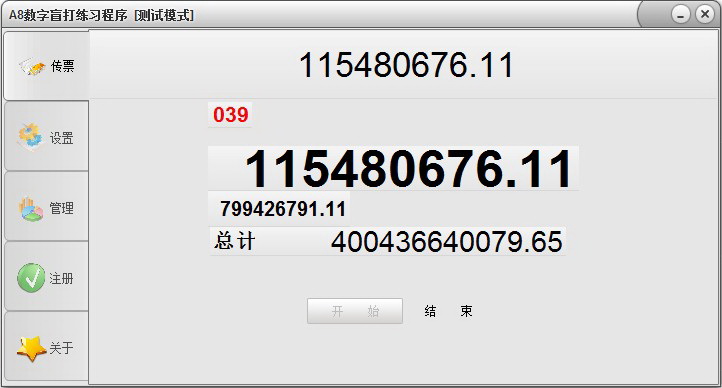 A8数字盲打练习程序 [测试模式]

传票

设置

管理

注册

关于

115480676.11

039

115480676.11

799426791.11

总计 400436640079.65

开 始

结 束